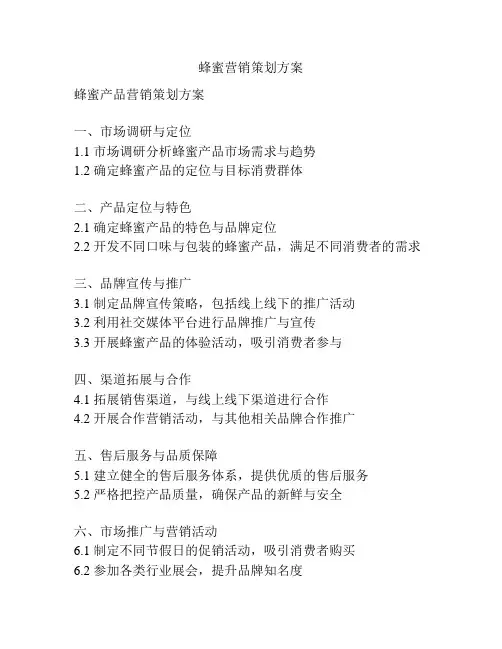 蜂蜜营销策划方案

蜂蜜产品营销策划方案

一、市场调研与定位
1.1 市场调研分析蜂蜜产品市场需求与趋势
1.2 确定蜂蜜产品的定位与目标消费群体

二、产品定位与特色
2.1 确定蜂蜜产品的特色与品牌定位
2.2 开发不同口味与包装的蜂蜜产品，满足不同消费者的需求

三、品牌宣传与推广
3.1 制定品牌宣传策略，包括线上线下的推广活动
3.2 利用社交媒体平台进行品牌推广与宣传
3.3 开展蜂蜜产品的体验活动，吸引消费者参与

四、渠道拓展与合作
4.1 拓展销售渠道，与线上线下渠道进行合作
4.2 开展合作营销活动，与其他相关品牌合作推广

五、售后服务与品质保障
5.1 建立健全的售后服务体系，提供优质的售后服务
5.2 严格把控产品质量，确保产品的新鲜与安全

六、市场推广与营销活动
6.1 制定不同节假日的促销活动，吸引消费者购买
6.2 参加各类行业展会，提升品牌知名度